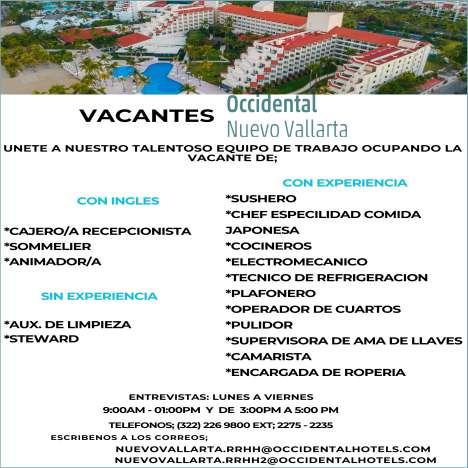 VACANTES

Occidental
Nuevo Vallarta

UNETE A NUESTRO TALENTOSO EQUIPO DE TRABAJO OCUPANDO LA VACANTE DE;

CON INGLES

*CAJERO/A RECEPCIONISTA
*SOMMELIER
*ANIMADOR/A

SIN EXPERIENCIA

*AUX. DE LIMPIEZA
*STEWARD

CON EXPERIENCIA

*SUSHERO
*CHEF ESPECILIDAD COMIDA JAPONESA
*COCINEROS
*ELECTROMECANICO
*TECNICO DE REFRIGERACION
*PLAFONERO
*OPERADOR DE CUARTOS
*PULIDOR
*SUPERVISORA DE AMA DE LLAVES
*CAMARISTA
*ENCARGADA DE ROPERIA

ENTREVISTAS: LUNES A VIERNES
9:00AM - 01:00PM Y DE 3:00PM A 5:00 PM
TELEFONOS; (322) 226 9800 EXT; 2275 - 2235
ESCRIBENOS A LOS CORREOS;
NUEVOVALLARTA.RRHH@OCCIDENTALHOTELS.COM
NUEVOVALLARTA.RRHH2@OCCIDENTALHOTELS.COM